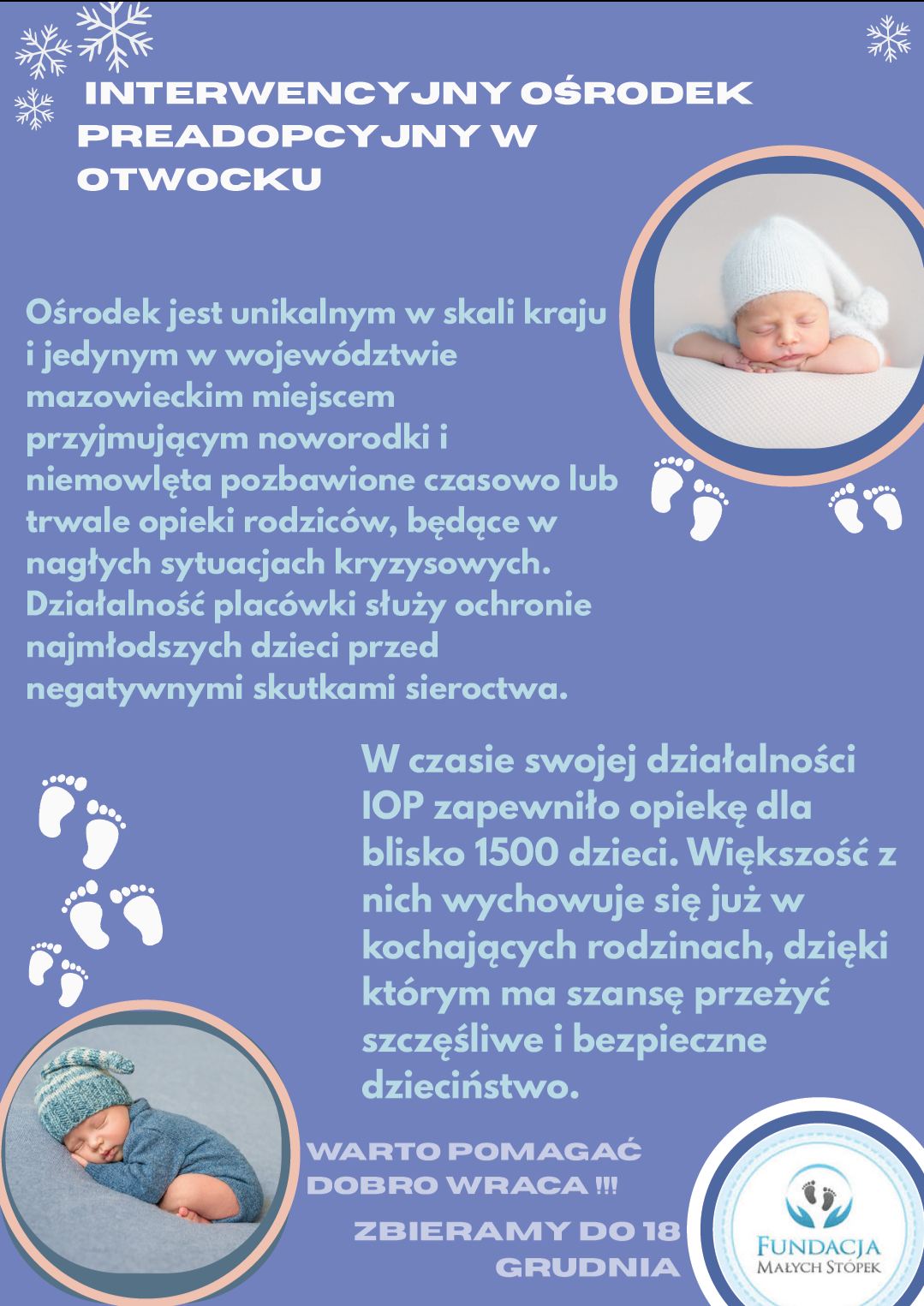 INTERWENCYJNY OŚRODEK PREADOPCYJNY W OTWOCKU

Ośrodek jest unikalnym w skali kraju i jedynym w województwie mazowieckim miejscem przyjmującym noworodki i niemowlęta pozbawione czasowo lub trwale opieki rodziców, będące w nagłych sytuacjach kryzysowych. Działalność placówki służy ochronie najmłodszych dzieci przed negatywnymi skutkami sieroctwa.

W czasie swojej działalności IOP zapewniło opiekę dla blisko 1500 dzieci. Większość z nich wychowuje się już w kochających rodzinach, dzięki którym ma szansę przeżyć szczęśliwe i bezpieczne dzieciństwo.

WARTO POMAGAĆ DOBRO WRACA !!!

ZBIERAMY DO 18 GRUDNIA

FUNDACJA MAŁYCH STÓPEK